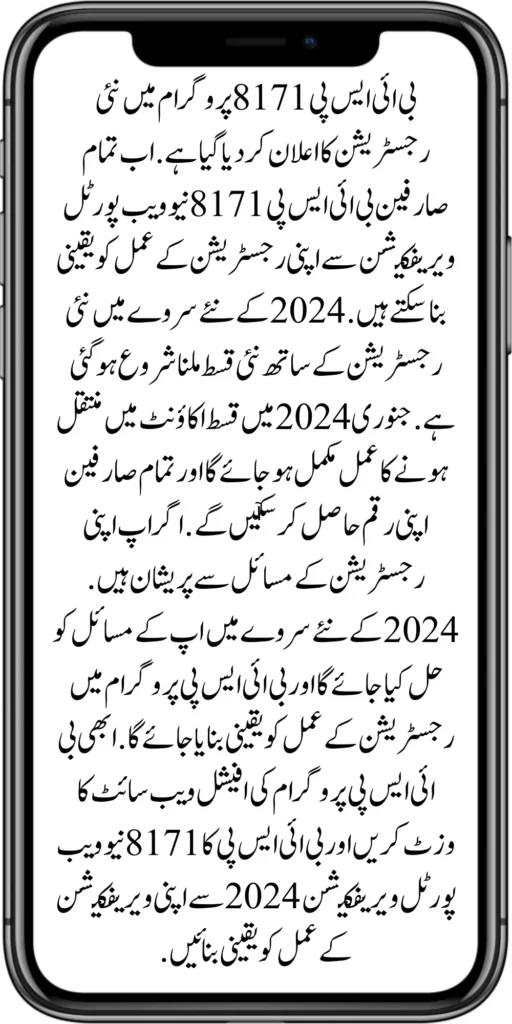 بی ائی ایس پی 8171 پروگرام میں نئی رجسٹریشن کا اعلان کر دیا گیا ہے. اب تمام صارفین بی ائی ایس پی 8171 نیو ویب پورٹل ویریفکیشن سے اپنی رجسٹریشن کے عمل کو یقینی بنا سکتے ہیں. 2024 کے نئے سروے میں نئی رجسٹریشن کے ساتھ نئی قسط ملنا شروع ہو گئی ہے. جنوری 2024 میں قسط اکاؤنٹ میں منتقل ہونے کا عمل مکمل ہو جائے گا اور تمام صارفین اپنی رقم حاصل کر سکیں گے. اگر اپ اپنی رجسٹریشن کے مسائل سے پریشان ہیں. 2024 کے نئے سروے میں اپ کے مسائل کو حل کیا جائے گا اور بی ائی ایس پی پروگرام میں رجسٹریشن کے عمل کو یقینی بنایا جائے گا. ابھی بی ائی ایس پی پروگرام کی افیشل ویب سائٹ کا وزٹ کریں اور بی ائی ایس پی کا 8171 نیو ویب پورٹل ویریفکیشن 2024 سے اپنی ویریفکیشن کے عمل کو یقینی بنائیں.